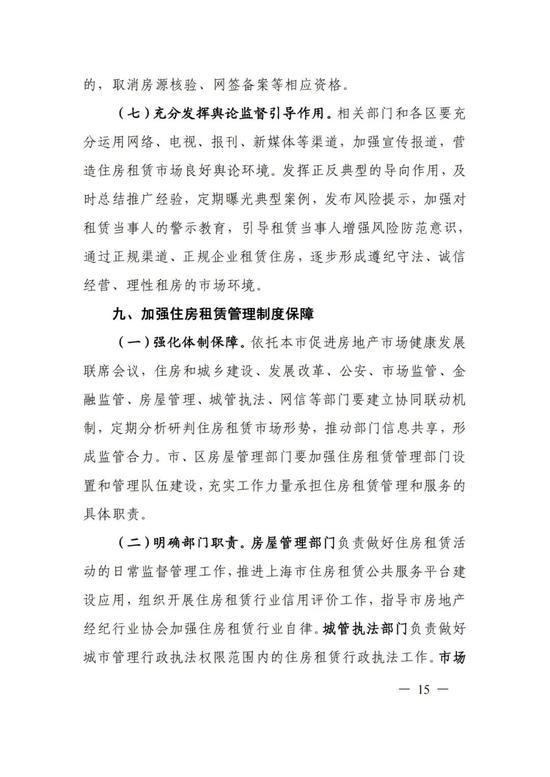 的，取消房源核验、网签备案等相应资格。

（七）充分发挥舆论监督引导作用。相关部门和各区要充分运用网络、电视、报刊、新媒体等渠道，加强宣传报道，营造住房租赁市场良好舆论环境。发挥正反典型的导向作用，及时总结推广经验，定期曝光典型案例，发布风险提示，加强对租赁当事人的警示教育，引导租赁当事人增强风险防范意识，通过正规渠道、正规企业租赁住房，逐步形成遵纪守法、诚信经营、理性租房的市场环境。

九、加强住房租赁管理制度保障

（一）强化体制保障。依托本市促进房地产市场健康发展联席会议，住房和城乡建设、发展改革、公安、市场监管、金融监管、房屋管理、城管执法、网信等部门要建立协同联动机制，定期分析研判住房租赁市场形势，推动部门信息共享，形成监管合力。市、区房屋管理部门要加强住房租赁管理部门设置和管理队伍建设，充实工作力量承担住房租赁管理和服务的具体职责。

（二）明确部门职责。房屋管理部门负责做好住房租赁活动的日常监督管理工作，推进上海市住房租赁公共服务平台建设应用，组织开展住房租赁行业信用评价工作，指导市房地产经纪行业协会加强住房租赁行业自律。城管执法部门负责做好城市管理行政执法权限范围内的住房租赁行政执法工作。市场

— 15 —